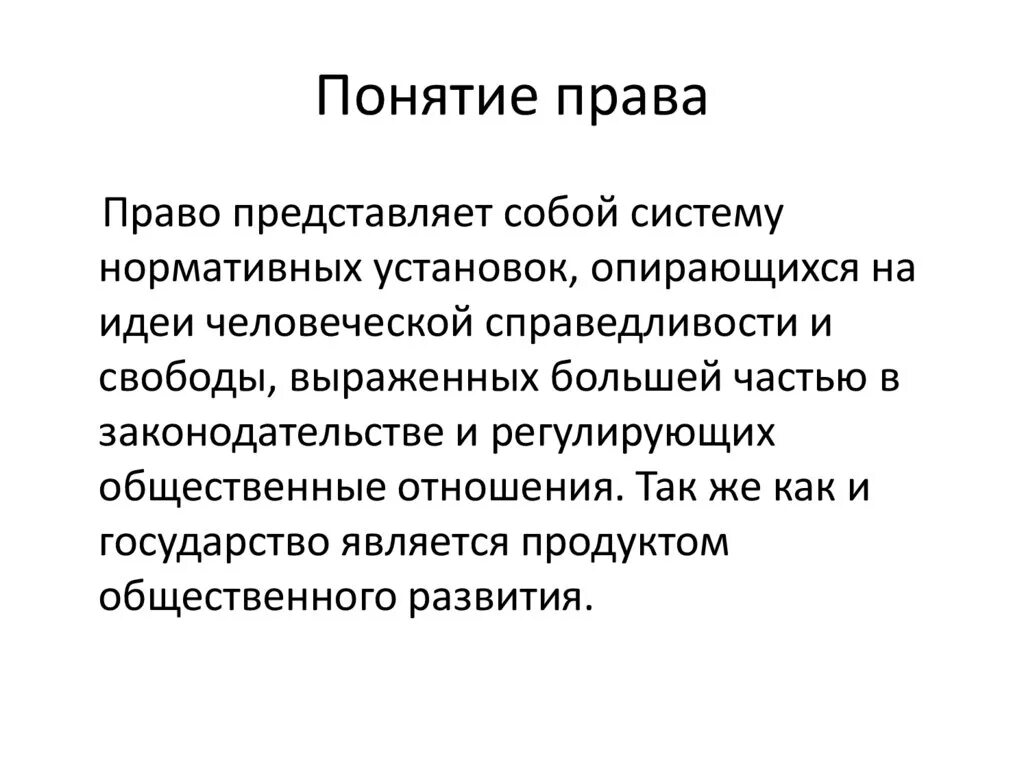 Понятие права

Право представляет собой систему нормативных установок, опирающихся на идеи человеческой справедливости и свободы, выраженных большей частью в законодательстве и регулирующих общественные отношения. Так же как и государство является продуктом общественного развития.